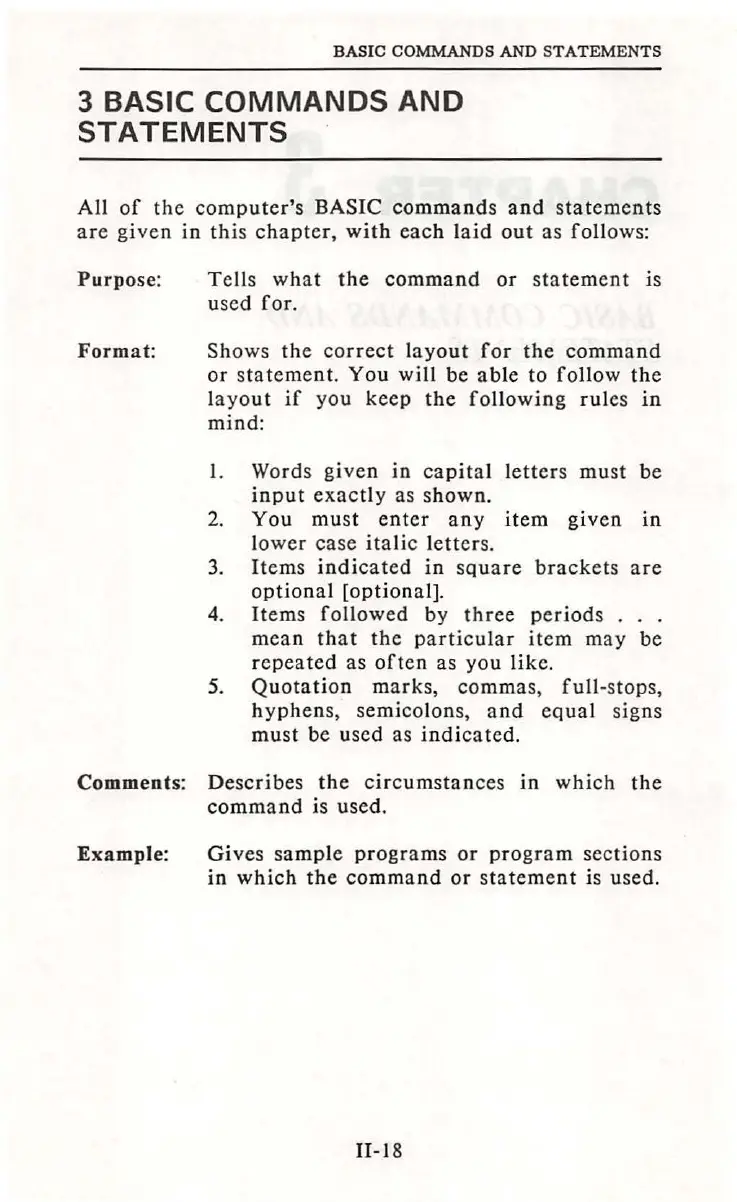 BASIC COMMANDS AND STATEMENTS

3 BASIC COMMANDS AND STATEMENTS

All of the computer's BASIC commands and statements are given in this chapter, with each laid out as follows:

Purpose: Tells what the command or statement is used for.

Format: Shows the correct layout for the command or statement. You will be able to follow the layout if you keep the following rules in mind:

1. Words given in capital letters must be input exactly as shown.
2. You must enter any item given in lower case italic letters.
3. Items indicated in square brackets are optional [optional].
4. Items followed by three periods . . . mean that the particular item may be repeated as often as you like.
5. Quotation marks, commas, full-stops, hyphens, semicolons, and equal signs must be used as indicated.

Comments: Describes the circumstances in which the command is used.

Example: Gives sample programs or program sections in which the command or statement is used.

II-18